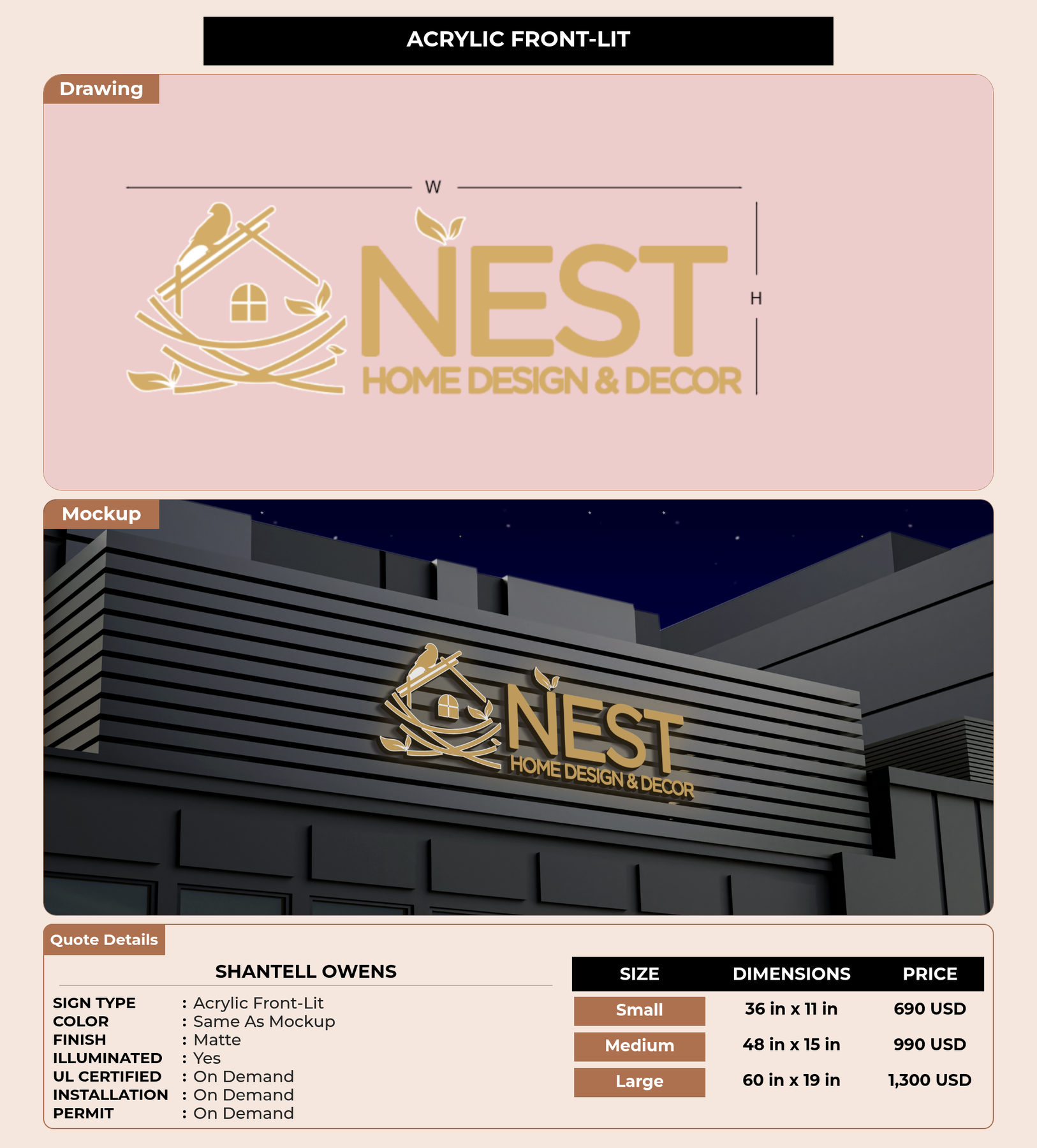 ACRYLIC FRONT-LIT

Drawing

W

H

NEST
HOME DESIGN & DECOR

Mockup

NEST
HOME DESIGN & DECOR

Quote Details

SHANTELL OWENS

SIGN TYPE : Acrylic Front-Lit
COLOR : Same As Mockup
FINISH : Matte
ILLUMINATED : Yes
UL CERTIFIED : On Demand
INSTALLATION : On Demand
PERMIT : On Demand

| SIZE | DIMENSIONS | PRICE |
|---|---|---|
| Small | 36 in x 11 in | 690 USD |
| Medium | 48 in x 15 in | 990 USD |
| Large | 60 in x 19 in | 1,300 USD |